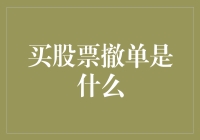 买股票撤单是什么